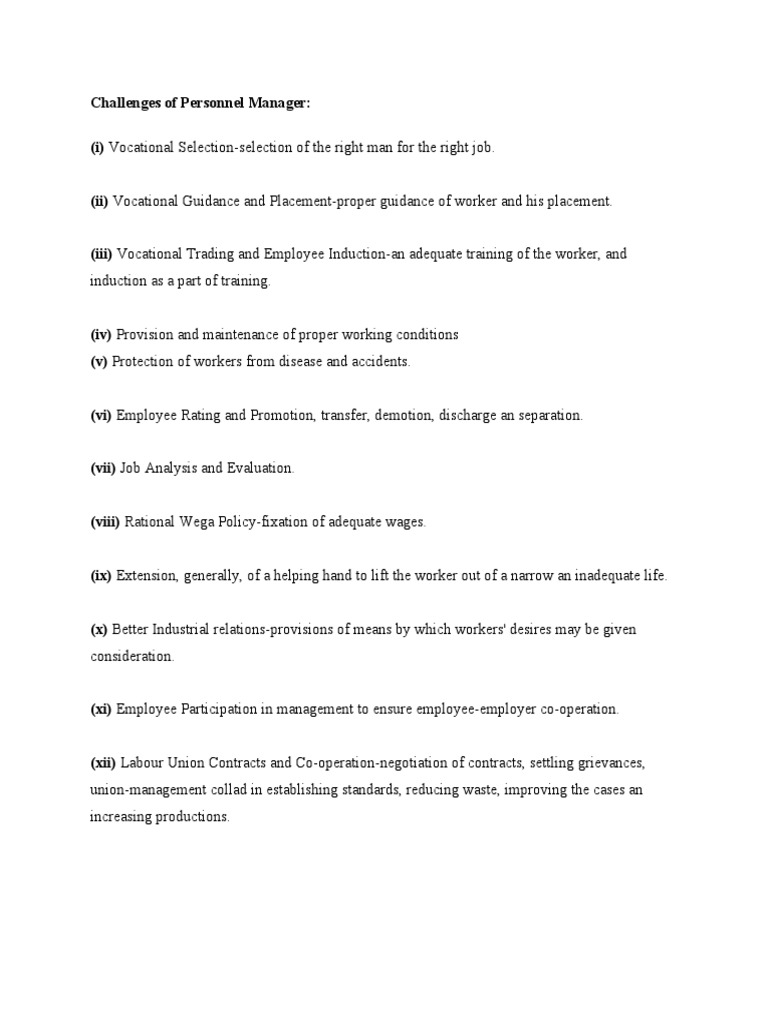 Challenges of Personnel Manager:

(i) Vocational Selection-selection of the right man for the right job.

(ii) Vocational Guidance and Placement-proper guidance of worker and his placement.

(iii) Vocational Trading and Employee Induction-an adequate training of the worker, and induction as a part of training.

(iv) Provision and maintenance of proper working conditions
(v) Protection of workers from disease and accidents.

(vi) Employee Rating and Promotion, transfer, demotion, discharge an separation.

(vii) Job Analysis and Evaluation.

(viii) Rational Wega Policy-fixation of adequate wages.

(ix) Extension, generally, of a helping hand to lift the worker out of a narrow an inadequate life.

(x) Better Industrial relations-provisions of means by which workers' desires may be given consideration.

(xi) Employee Participation in management to ensure employee-employer co-operation.

(xii) Labour Union Contracts and Co-operation-negotiation of contracts, settling grievances, union-management collad in establishing standards, reducing waste, improving the cases an increasing productions.